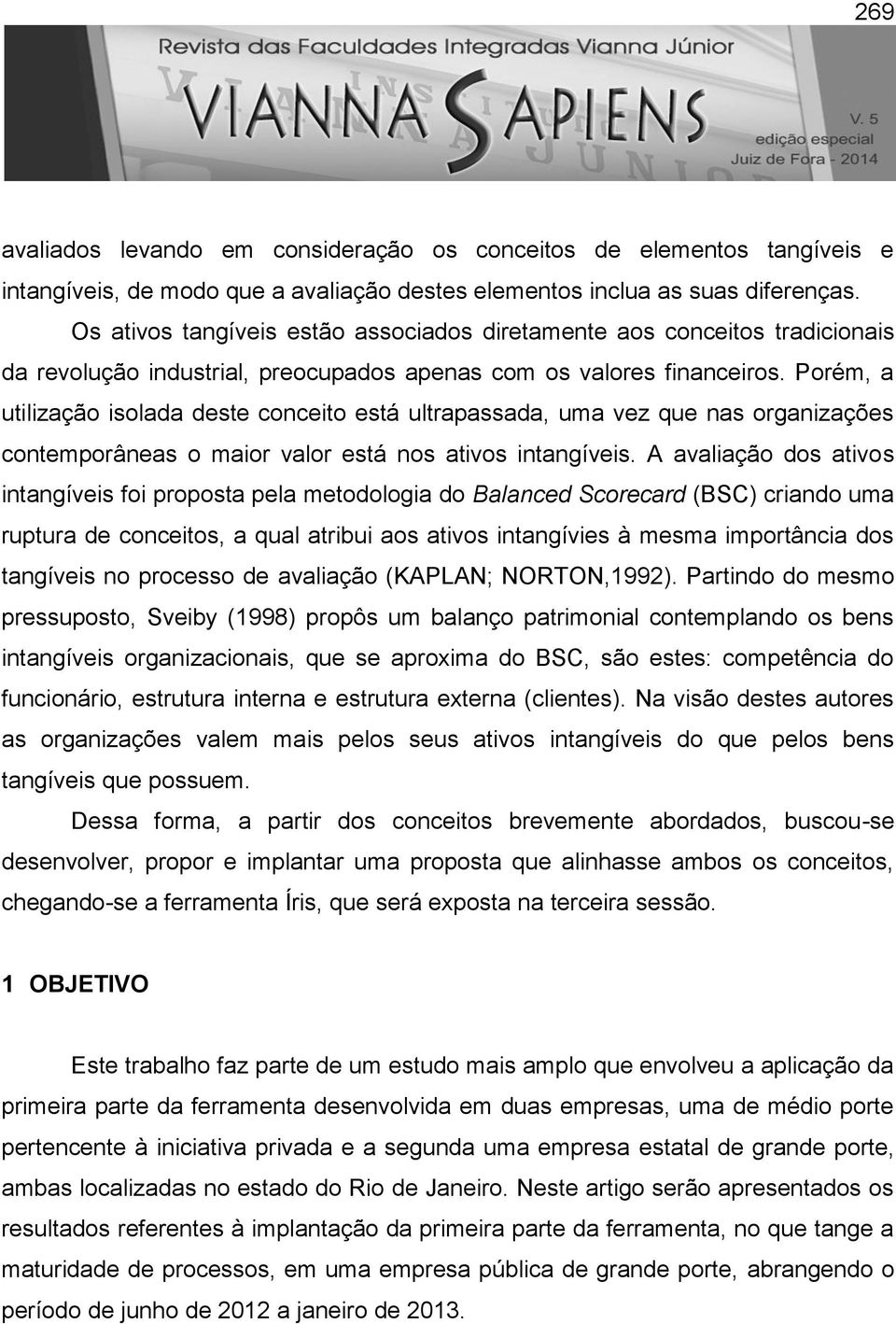 269

Revista das Faculdades Integradas Vianna Júnior

VIANNA SAPIENS

V. 5
edição especial
Juiz de Fora - 2014

avaliados levando em consideração os conceitos de elementos tangíveis e intangíveis, de modo que a avaliação destes elementos inclua as suas diferenças.

Os ativos tangíveis estão associados diretamente aos conceitos tradicionais da revolução industrial, preocupados apenas com os valores financeiros. Porém, a utilização isolada deste conceito está ultrapassada, uma vez que nas organizações contemporâneas o maior valor está nos ativos intangíveis. A avaliação dos ativos intangíveis foi proposta pela metodologia do Balanced Scorecard (BSC) criando uma ruptura de conceitos, a qual atribui aos ativos intangívies à mesma importância dos tangíveis no processo de avaliação (KAPLAN; NORTON,1992). Partindo do mesmo pressuposto, Sveiby (1998) propôs um balanço patrimonial contemplando os bens intangíveis organizacionais, que se aproxima do BSC, são estes: competência do funcionário, estrutura interna e estrutura externa (clientes). Na visão destes autores as organizações valem mais pelos seus ativos intangíveis do que pelos bens tangíveis que possuem.

Dessa forma, a partir dos conceitos brevemente abordados, buscou-se desenvolver, propor e implantar uma proposta que alinhasse ambos os conceitos, chegando-se a ferramenta Íris, que será exposta na terceira sessão.

1 OBJETIVO

Este trabalho faz parte de um estudo mais amplo que envolveu a aplicação da primeira parte da ferramenta desenvolvida em duas empresas, uma de médio porte pertencente à iniciativa privada e a segunda uma empresa estatal de grande porte, ambas localizadas no estado do Rio de Janeiro. Neste artigo serão apresentados os resultados referentes à implantação da primeira parte da ferramenta, no que tange a maturidade de processos, em uma empresa pública de grande porte, abrangendo o período de junho de 2012 a janeiro de 2013.